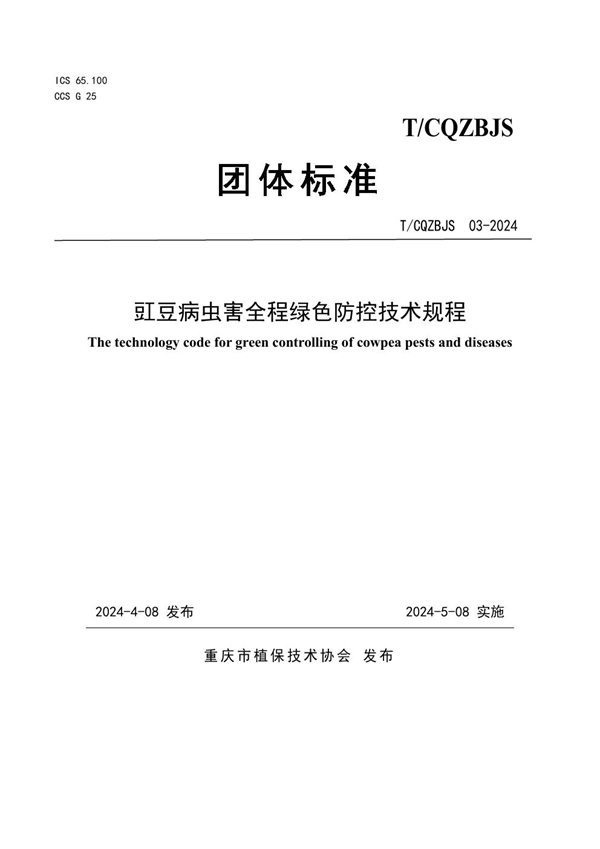 ICS 65.100
CCS G 25

T/CQZBJS

团体标准

T/CQZBJS 03-2024

豇豆病虫害全程绿色防控技术规程
The technology code for green controlling of cowpea pests and diseases

2024-4-08 发布

2024-5-08 实施

重庆市植保技术协会 发布